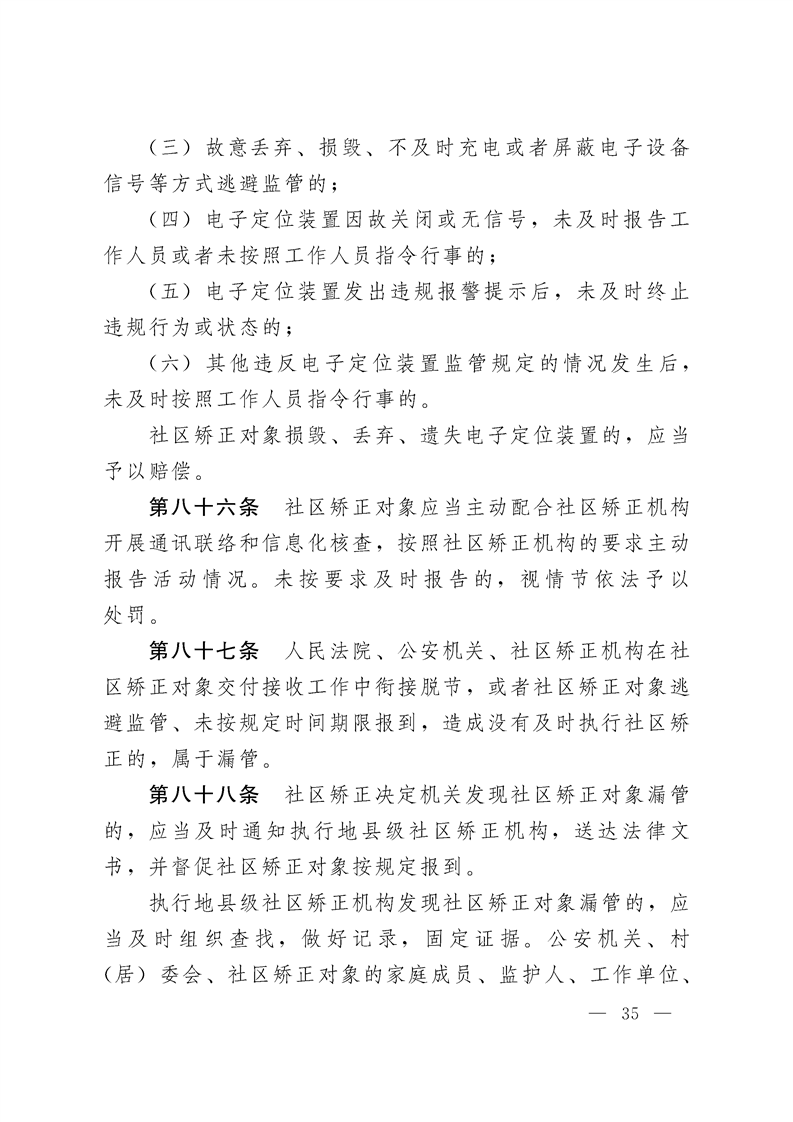 （三）故意丢弃、损毁、不及时充电或者屏蔽电子设备信号等方式逃避监管的；

（四）电子定位装置因故关闭或无信号，未及时报告工作人员或者未按照工作人员指令行事的；

（五）电子定位装置发出违规报警提示后，未及时终止违规行为或状态的；

（六）其他违反电子定位装置监管规定的情况发生后，未及时按照工作人员指令行事的。

社区矫正对象损毁、丢弃、遗失电子定位装置的，应当予以赔偿。

第八十六条　社区矫正对象应当主动配合社区矫正机构开展通讯联络和信息化核查，按照社区矫正机构的要求主动报告活动情况。未按要求及时报告的，视情节依法予以处罚。

第八十七条　人民法院、公安机关、社区矫正机构在社区矫正对象交付接收工作中衔接脱节，或者社区矫正对象逃避监管、未按规定时间期限报到，造成没有及时执行社区矫正的，属于漏管。

第八十八条　社区矫正决定机关发现社区矫正对象漏管的，应当及时通知执行地县级社区矫正机构，送达法律文书，并督促社区矫正对象按规定报到。

执行地县级社区矫正机构发现社区矫正对象漏管的，应当及时组织查找，做好记录，固定证据。公安机关、村（居）委会、社区矫正对象的家庭成员、监护人、工作单位、

— 35 —